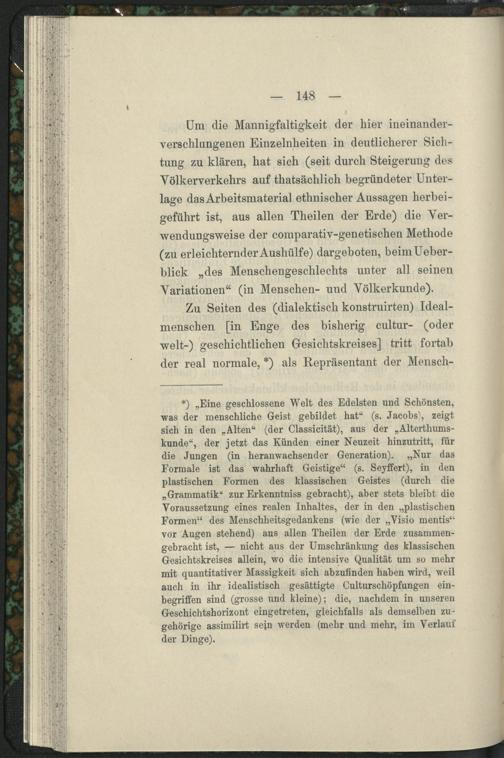 — 148 —

Um die Mannigfaltigkeit der hier ineinanderverschlungenen Einzelnheiten in deutlicherer Sichtung zu klären, hat sich (seit durch Steigerung des Völkerverkehrs auf thatsächlich begründeter Unterlage das Arbeitsmaterial ethnischer Aussagen herbeigeführt ist, aus allen Theilen der Erde) die Verwendungsweise der comparativ-genetischen Methode (zu erleichternder Aushülfe) dargeboten, beim Ueberblick „des Menschengeschlechts unter all seinen Variationen“ (in Menschen- und Völkerkunde).

Zu Seiten des (dialektisch konstruirten) Idealmenschen [in Enge des bisherig cultur- (oder welt-) geschichtlichen Gesichtskreises] tritt fortab der real normale, *) als Repräsentant der Mensch-

*) „Eine geschlossene Welt des Edelsten und Schönsten, was der menschliche Geist gebildet hat“ (s. Jacobs), zeigt sich in den „Alten“ (der Classicität), aus der „Alterthumskunde“, der jetzt das Künden einer Neuzeit hinzutritt, für die Jungen (in heranwachsender Generation). „Nur das Formale ist das wahrhaft Geistige“ (s. Seyffert), in den plastischen Formen des klassischen Geistes (durch die „Grammatik“ zur Erkenntniss gebracht), aber stets bleibt die Voraussetzung eines realen Inhaltes, der in den „plastischen Formen“ des Menschheitsgedankens (wie der „Visio mentis“ vor Augen stehend) aus allen Theilen der Erde zusammengebracht ist, — nicht aus der Umschränkung des klassischen Gesichtskreises allein, wo die intensive Qualität um so mehr mit quantitativer Massigkeit sich abzufinden haben wird, weil auch in ihr idealistisch gesättigte Culturschöpfungen einbegriffen sind (grosse und kleine); die, nachdem in unseren Geschichtshorizont eingetreten, gleichfalls als demselben zugehörige assimilirt sein werden (mehr und mehr, im Verlauf der Dinge).